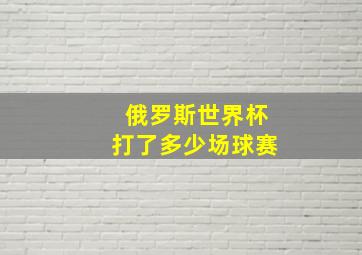 俄罗斯世界杯
打了多少场球赛